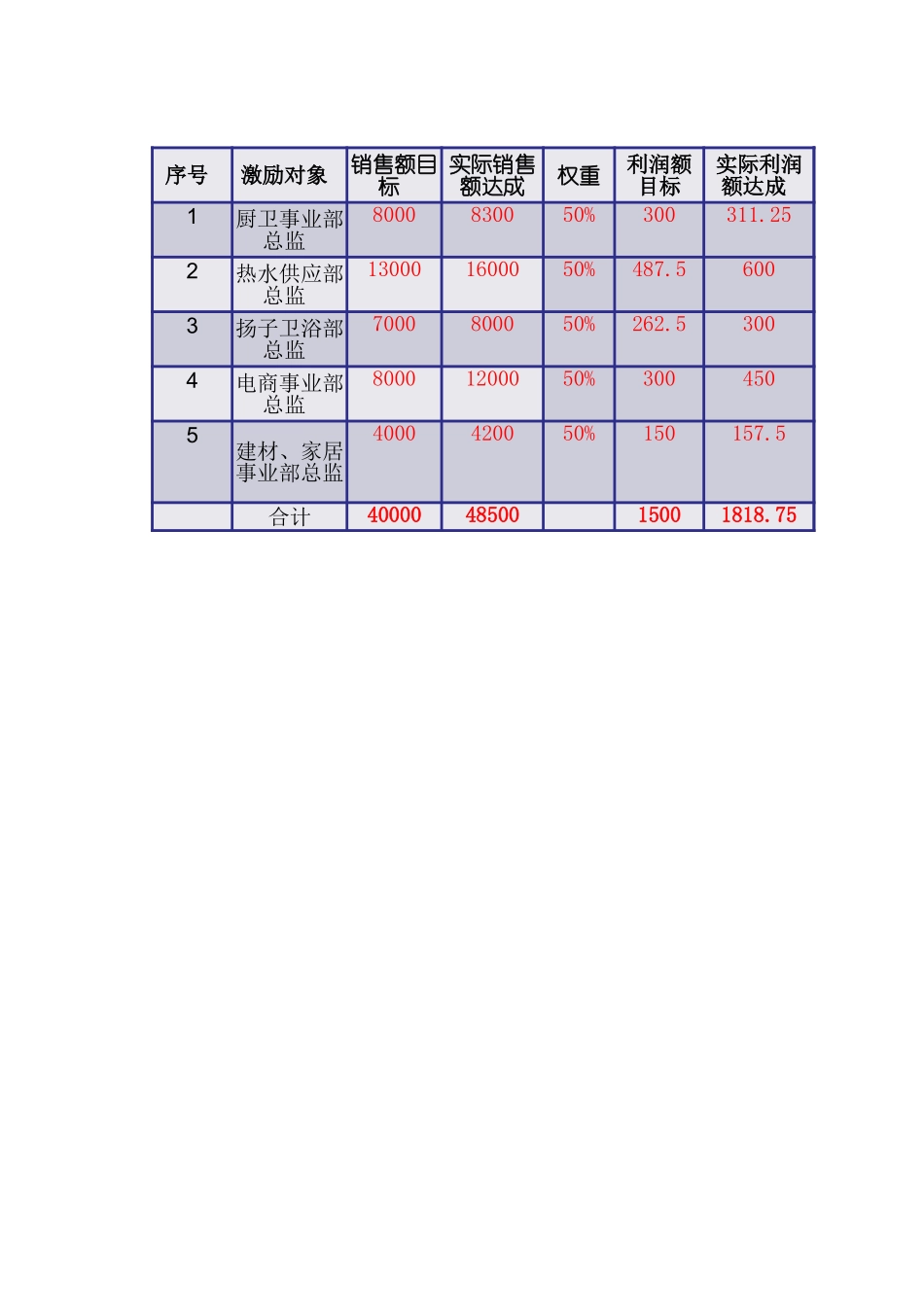 | 序号 | 激励对象 | 销售额目标 | 实际销售额达成 | 权重 | 利润额目标 | 实际利润额达成 |
|---|---|---|---|---|---|---|
| 1 | 厨卫事业部总监 | 8000 | 8300 | 50% | 300 | 311.25 |
| 2 | 热水供应部总监 | 13000 | 16000 | 50% | 487.5 | 600 |
| 3 | 扬子卫浴部总监 | 7000 | 8000 | 50% | 262.5 | 300 |
| 4 | 电商事业部总监 | 8000 | 12000 | 50% | 300 | 450 |
| 5 | 建材、家居事业部总监 | 4000 | 4200 | 50% | 150 | 157.5 |
|  | 合计 | 40000 | 48500 |  | 1500 | 1818.75 |